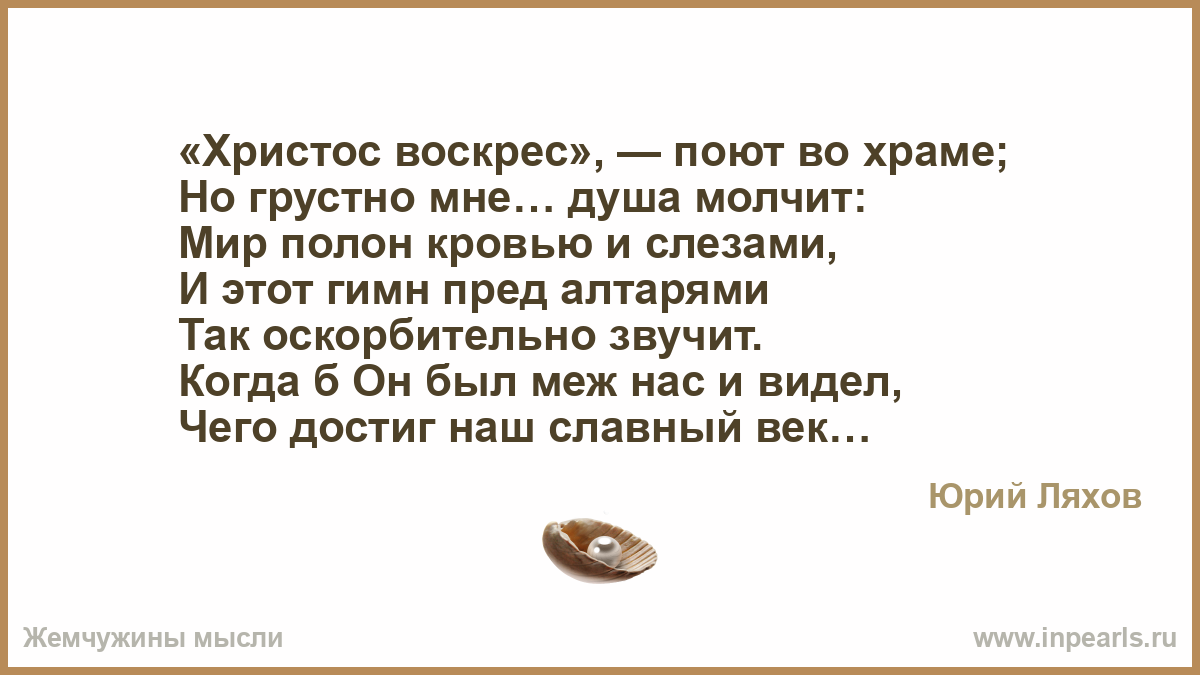 «Христос воскрес», — поют во храме;
Но грустно мне… душа молчит:
Мир полон кровью и слезами,
И этот гимн пред алтарями
Так оскорбительно звучит.
Когда б Он был меж нас и видел,
Чего достиг наш славный век…

Юрий Ляхов

Жемчужины мысли

www.inpearls.ru